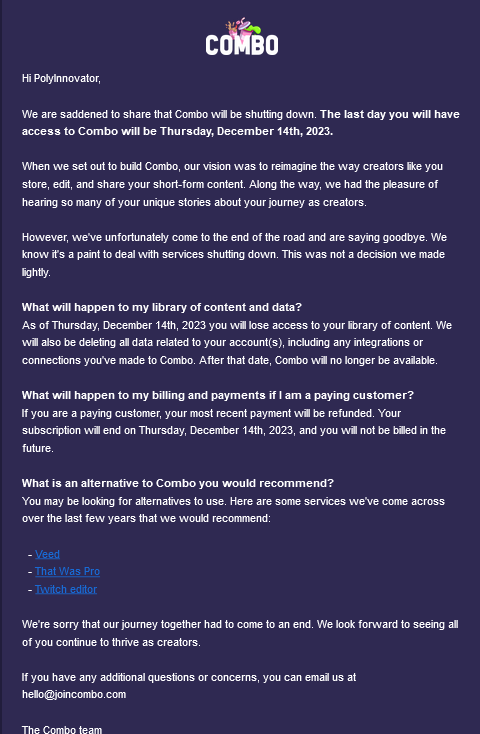 COMBO

Hi PolyInnovator,

We are saddened to share that Combo will be shutting down. The last day you will have access to Combo will be Thursday, December 14th, 2023.

When we set out to build Combo, our vision was to reimagine the way creators like you store, edit, and share your short-form content. Along the way, we had the pleasure of hearing so many of your unique stories about your journey as creators.

However, we've unfortunately come to the end of the road and are saying goodbye. We know it's a paint to deal with services shutting down. This was not a decision we made lightly.

What will happen to my library of content and data?
As of Thursday, December 14th, 2023 you will lose access to your library of content. We will also be deleting all data related to your account(s), including any integrations or connections you've made to Combo. After that date, Combo will no longer be available.

What will happen to my billing and payments if I am a paying customer?
If you are a paying customer, your most recent payment will be refunded. Your subscription will end on Thursday, December 14th, 2023, and you will not be billed in the future.

What is an alternative to Combo you would recommend?
You may be looking for alternatives to use. Here are some services we've come across over the last few years that we would recommend:

- Veed
- That Was Pro
- Twitch editor

We're sorry that our journey together had to come to an end. We look forward to seeing all of you continue to thrive as creators.

If you have any additional questions or concerns, you can email us at hello@joincombo.com

The Combo team